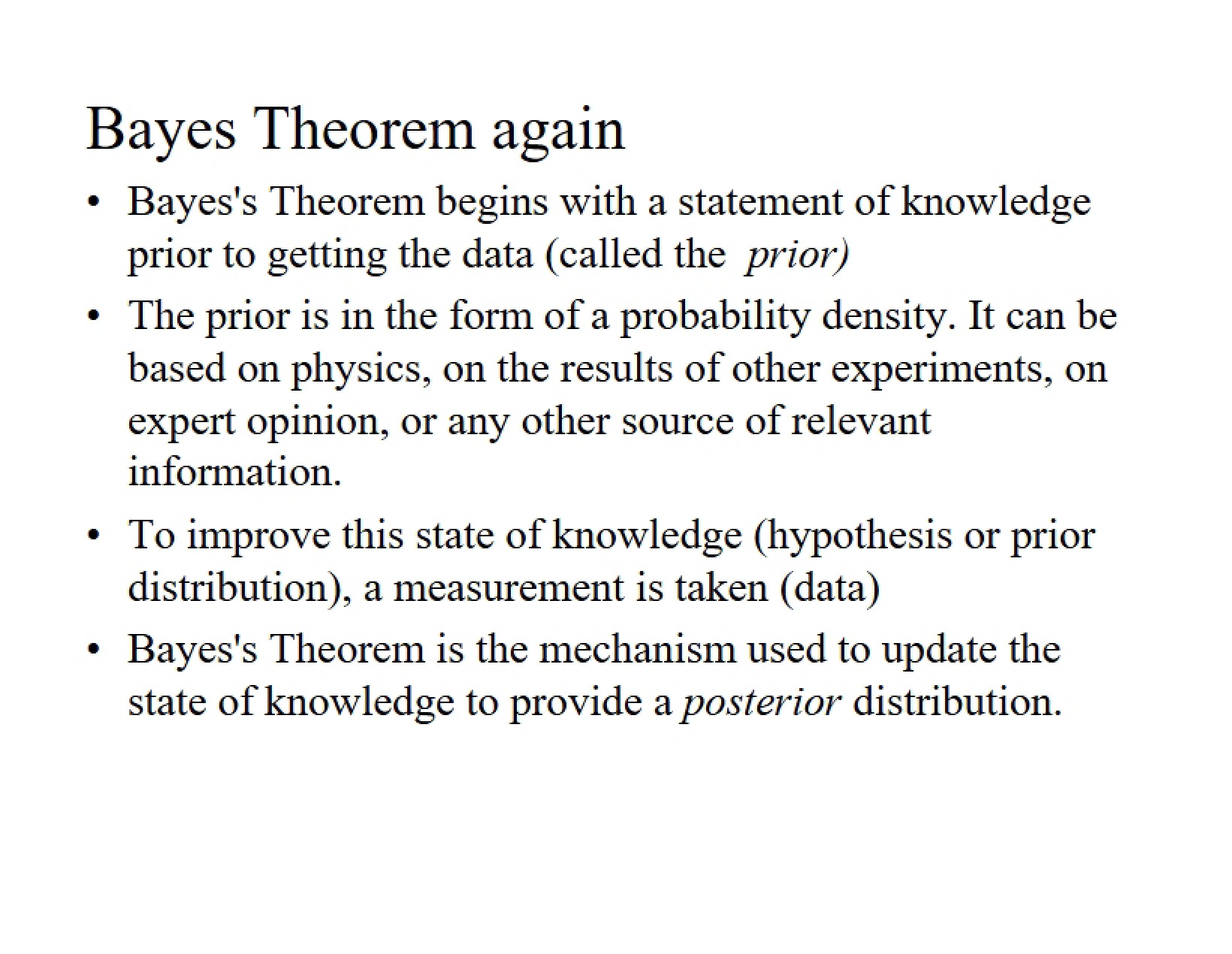 Bayes Theorem again

• Bayes's Theorem begins with a statement of knowledge prior to getting the data (called the prior)

• The prior is in the form of a probability density. It can be based on physics, on the results of other experiments, on expert opinion, or any other source of relevant information.

• To improve this state of knowledge (hypothesis or prior distribution), a measurement is taken (data)

• Bayes's Theorem is the mechanism used to update the state of knowledge to provide a posterior distribution.